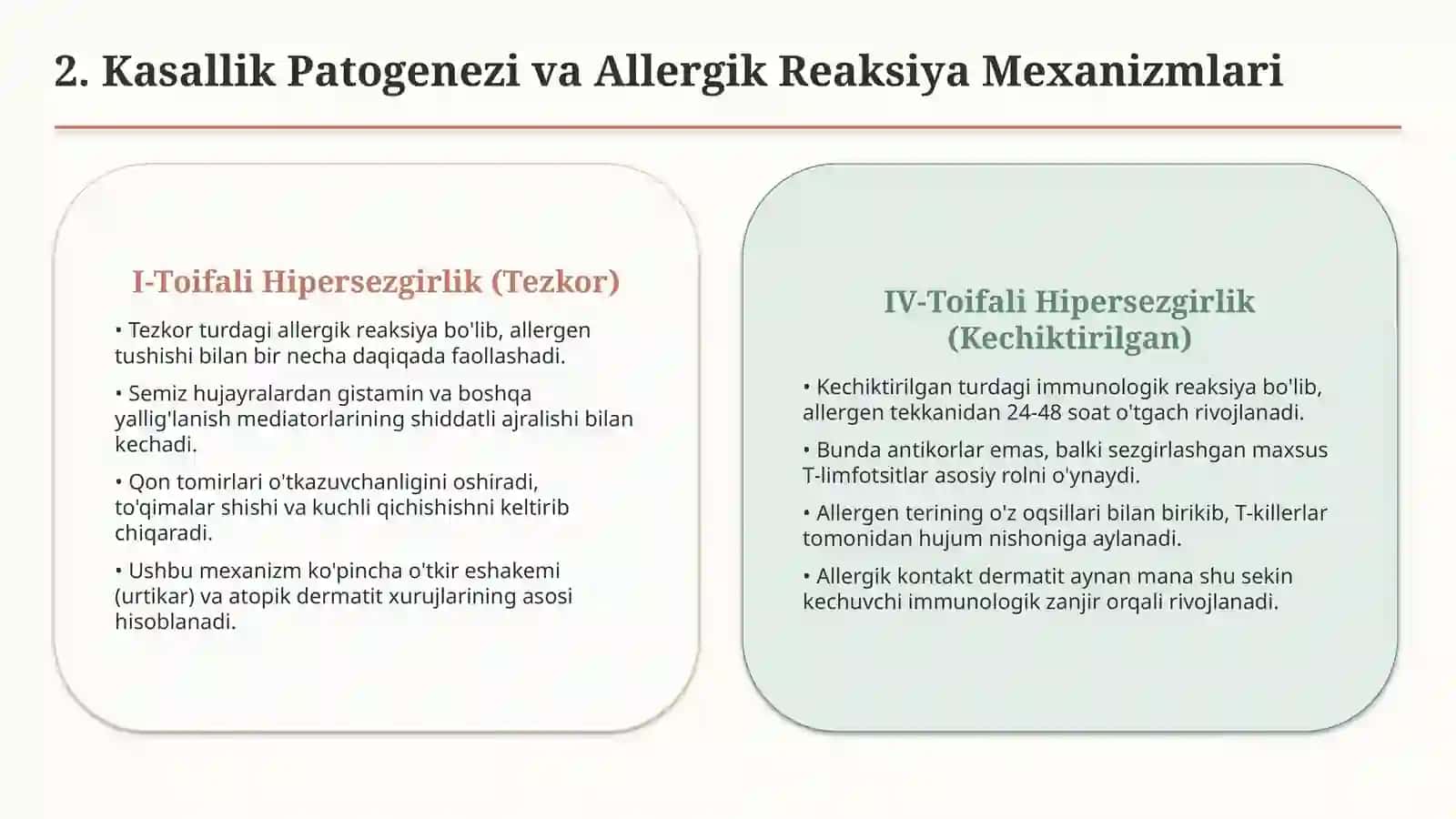 2. Kasallik Patogenezi va Allergik Reaksiya Mexanizmlari

I-Toifali Hipersezgirlik (Tezkor)

• Tezkor turdagi allergik reaksiya bo'lib, allergen tushishi bilan bir necha daqiqada faollashadi.

• Semiz hujayralardan gistamin va boshqa yallig'lanish mediatorlarining shiddatli ajralishi bilan kechadi.

• Qon tomirlari o'tkazuvchanligini oshiradi, to'qimalar shishi va kuchli qichishishni keltirib chiqaradi.

• Ushbu mexanizm ko'pincha o'tkir eshakemi (urtikar) va atopik dermatit xurujlarining asosi hisoblanadi.

IV-Toifali Hipersezgirlik (Kechiktirilgan)

• Kechiktirilgan turdagi immunologik reaksiya bo'lib, allergen tekkanidan 24-48 soat o'tgach rivojlanadi.

• Bunda antikorlar emas, balki sezgirlashgan maxsus T-limfotsitlar asosiy rolni o'ynaydi.

• Allergen terining o'z oqsillari bilan birikib, T-killerlar tomonidan hujum nishoniga aylanadi.

• Allergik kontakt dermatit aynan mana shu sekin kechuvchi immunologik zanjir orqali rivojlanadi.